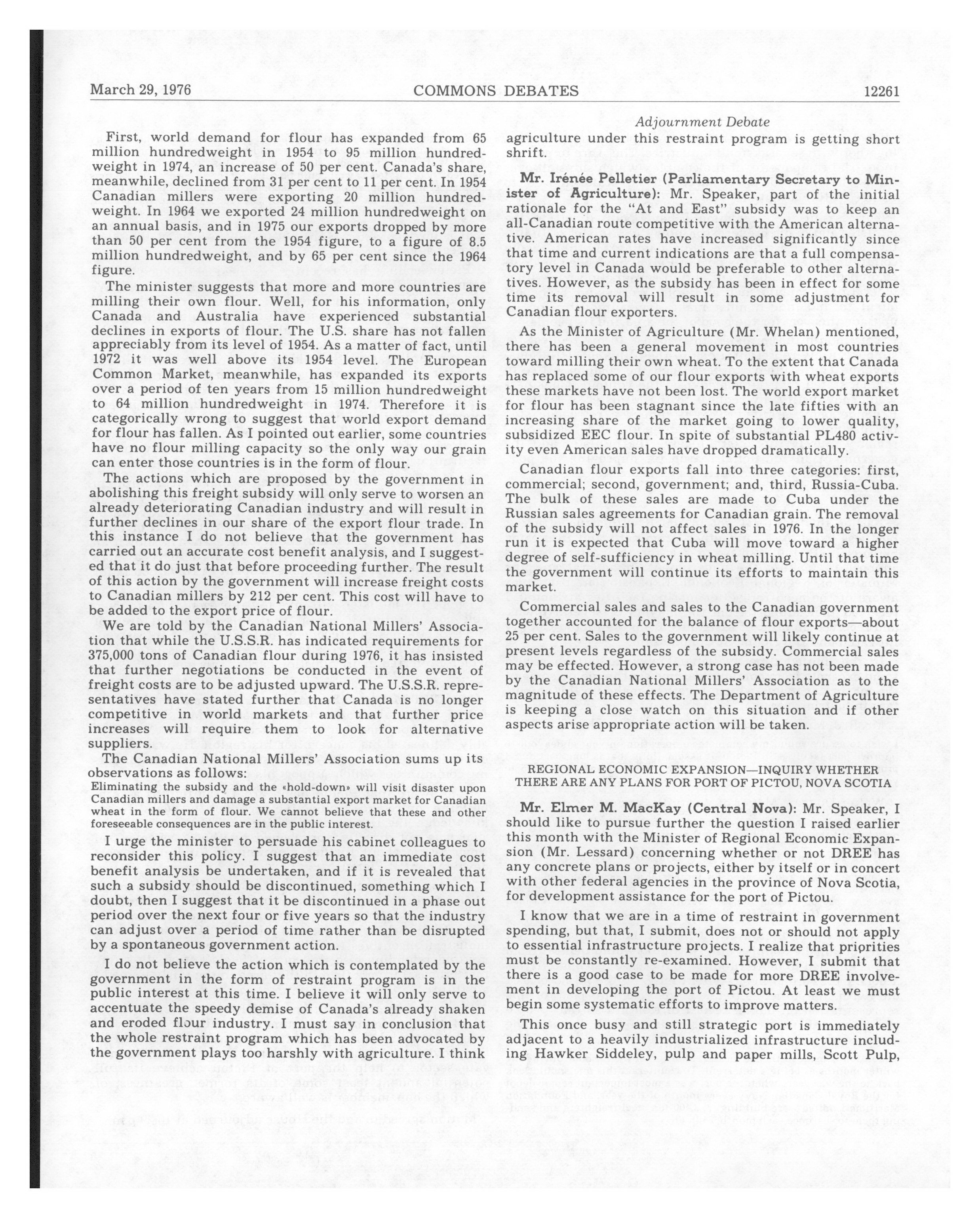 March 29, 1976 COMMONS DEBATES 12261

First, world demand for flour has expanded from 65 million hundredweight in 1954 to 95 million hundredweight in 1974, an increase of 50 per cent. Canada's share, meanwhile, declined from 31 per cent to 11 per cent. In 1954 Canadian millers were exporting 20 million hundredweight. In 1964 we exported 24 million hundredweight on an annual basis, and in 1975 our exports dropped by more than 50 per cent from the 1954 figure, to a figure of 8.5 million hundredweight, and by 65 per cent since the 1964 figure.

The minister suggests that more and more countries are milling their own flour. Well, for his information, only Canada and Australia have experienced substantial declines in exports of flour. The U.S. share has not fallen appreciably from its level of 1954. As a matter of fact, until 1972 it was well above its 1954 level. The European Common Market, meanwhile, has expanded its exports over a period of ten years from 15 million hundredweight to 64 million hundredweight in 1974. Therefore it is categorically wrong to suggest that world export demand for flour has fallen. As I pointed out earlier, some countries have no flour milling capacity so the only way our grain can enter those countries is in the form of flour.

The actions which are proposed by the government in abolishing this freight subsidy will only serve to worsen an already deteriorating Canadian industry and will result in further declines in our share of the export flour trade. In this instance I do not believe that the government has carried out an accurate cost benefit analysis, and I suggested that it do just that before proceeding further. The result of this action by the government will increase freight costs to Canadian millers by 212 per cent. This cost will have to be added to the export price of flour.

We are told by the Canadian National Millers' Association that while the U.S.S.R. has indicated requirements for 375,000 tons of Canadian flour during 1976, it has insisted that further negotiations be conducted in the event of freight costs are to be adjusted upward. The U.S.S.R. representatives have stated further that Canada is no longer competitive in world markets and that further price increases will require them to look for alternative suppliers.

The Canadian National Millers' Association sums up its observations as follows:

Eliminating the subsidy and the «hold-down» will visit disaster upon Canadian millers and damage a substantial export market for Canadian wheat in the form of flour. We cannot believe that these and other foreseeable consequences are in the public interest.

I urge the minister to persuade his cabinet colleagues to reconsider this policy. I suggest that an immediate cost benefit analysis be undertaken, and if it is revealed that such a subsidy should be discontinued, something which I doubt, then I suggest that it be discontinued in a phase out period over the next four or five years so that the industry can adjust over a period of time rather than be disrupted by a spontaneous government action.

I do not believe the action which is contemplated by the government in the form of restraint program is in the public interest at this time. I believe it will only serve to accentuate the speedy demise of Canada's already shaken and eroded flour industry. I must say in conclusion that the whole restraint program which has been advocated by the government plays too harshly with agriculture. I think

Adjournment Debate

agriculture under this restraint program is getting short shrift.

Mr. Irénée Pelletier (Parliamentary Secretary to Minister of Agriculture): Mr. Speaker, part of the initial rationale for the "At and East" subsidy was to keep an all-Canadian route competitive with the American alternative. American rates have increased significantly since that time and current indications are that a full compensatory level in Canada would be preferable to other alternatives. However, as the subsidy has been in effect for some time its removal will result in some adjustment for Canadian flour exporters.

As the Minister of Agriculture (Mr. Whelan) mentioned, there has been a general movement in most countries toward milling their own wheat. To the extent that Canada has replaced some of our flour exports with wheat exports these markets have not been lost. The world export market for flour has been stagnant since the late fifties with an increasing share of the market going to lower quality, subsidized EEC flour. In spite of substantial PL480 activity even American sales have dropped dramatically.

Canadian flour exports fall into three categories: first, commercial; second, government; and, third, Russia-Cuba. The bulk of these sales are made to Cuba under the Russian sales agreements for Canadian grain. The removal of the subsidy will not affect sales in 1976. In the longer run it is expected that Cuba will move toward a higher degree of self-sufficiency in wheat milling. Until that time the government will continue its efforts to maintain this market.

Commercial sales and sales to the Canadian government together accounted for the balance of flour exports—about 25 per cent. Sales to the government will likely continue at present levels regardless of the subsidy. Commercial sales may be effected. However, a strong case has not been made by the Canadian National Millers' Association as to the magnitude of these effects. The Department of Agriculture is keeping a close watch on this situation and if other aspects arise appropriate action will be taken.

REGIONAL ECONOMIC EXPANSION—INQUIRY WHETHER THERE ARE ANY PLANS FOR PORT OF PICTOU, NOVA SCOTIA

Mr. Elmer M. MacKay (Central Nova): Mr. Speaker, I should like to pursue further the question I raised earlier this month with the Minister of Regional Economic Expansion (Mr. Lessard) concerning whether or not DREE has any concrete plans or projects, either by itself or in concert with other federal agencies in the province of Nova Scotia, for development assistance for the port of Pictou.

I know that we are in a time of restraint in government spending, but that, I submit, does not or should not apply to essential infrastructure projects. I realize that priorities must be constantly re-examined. However, I submit that there is a good case to be made for more DREE involvement in developing the port of Pictou. At least we must begin some systematic efforts to improve matters.

This once busy and still strategic port is immediately adjacent to a heavily industrialized infrastructure including Hawker Siddeley, pulp and paper mills, Scott Pulp,